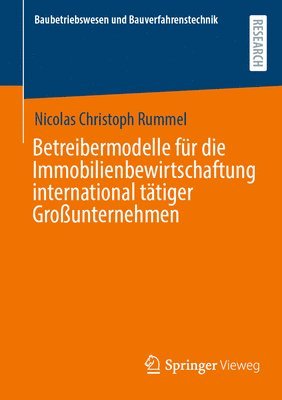 Baubetriebswesen und Bauverfahrenstechnik

RESEARCH

Nicolas Christoph Rummel

Betreibermodelle für die Immobilienbewirtschaftung international tätiger Großunternehmen

Springer Vieweg